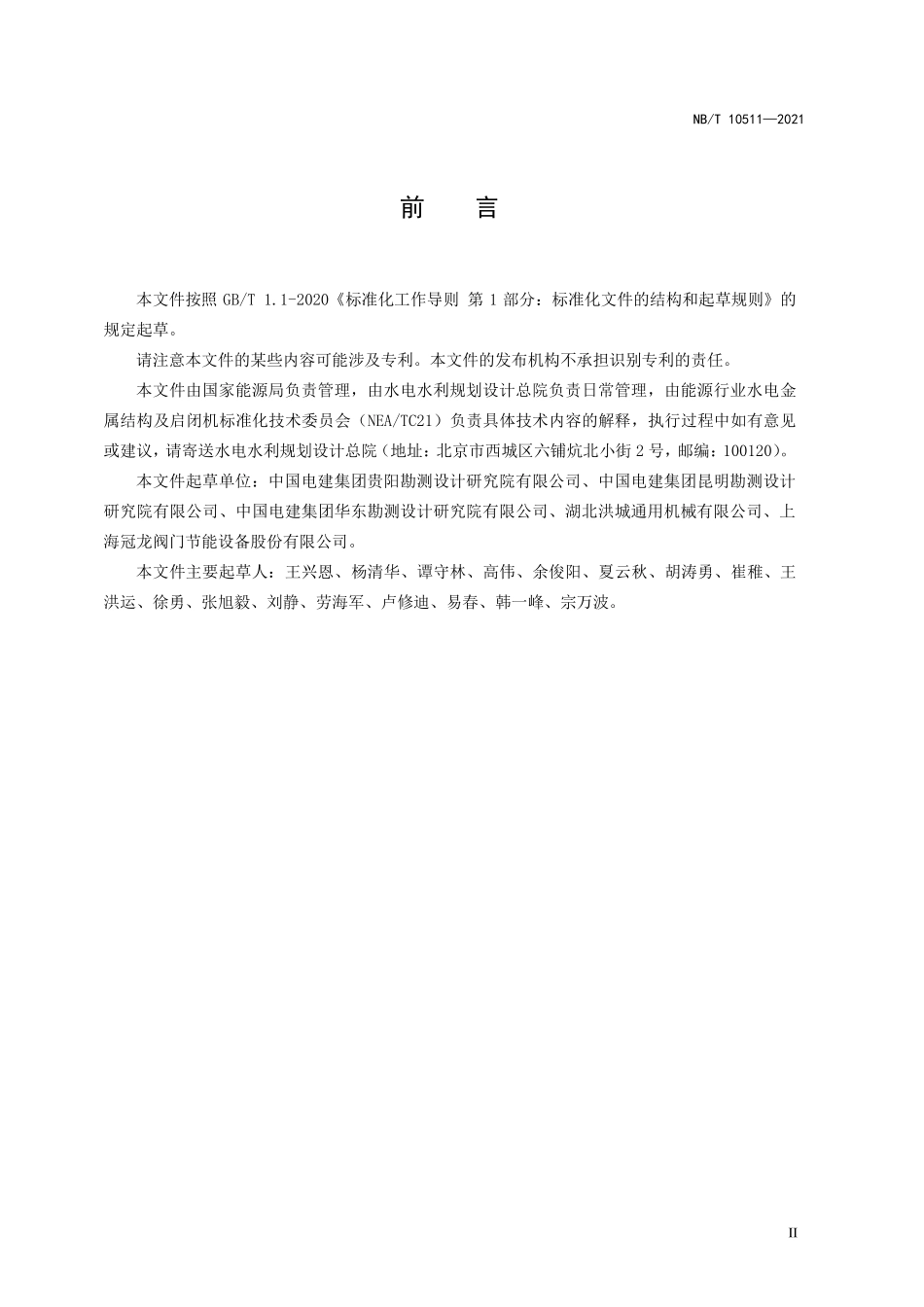 NB/T 10511—2021

前　言

本文件按照 GB/T 1.1-2020《标准化工作导则 第 1 部分：标准化文件的结构和起草规则》的规定起草。

请注意本文件的某些内容可能涉及专利。本文件的发布机构不承担识别专利的责任。

本文件由国家能源局负责管理，由水电水利规划设计总院负责日常管理，由能源行业水电金属结构及启闭机标准化技术委员会（NEA/TC21）负责具体技术内容的解释，执行过程中如有意见或建议，请寄送水电水利规划设计总院（地址：北京市西城区六铺炕北小街 2 号，邮编：100120）。

本文件起草单位：中国电建集团贵阳勘测设计研究院有限公司、中国电建集团昆明勘测设计研究院有限公司、中国电建集团华东勘测设计研究院有限公司、湖北洪城通用机械有限公司、上海冠龙阀门节能设备股份有限公司。

本文件主要起草人：王兴恩、杨清华、谭守林、高伟、余俊阳、夏云秋、胡涛勇、崔稚、王洪运、徐勇、张旭毅、刘静、劳海军、卢修迪、易春、韩一峰、宗万波。

II